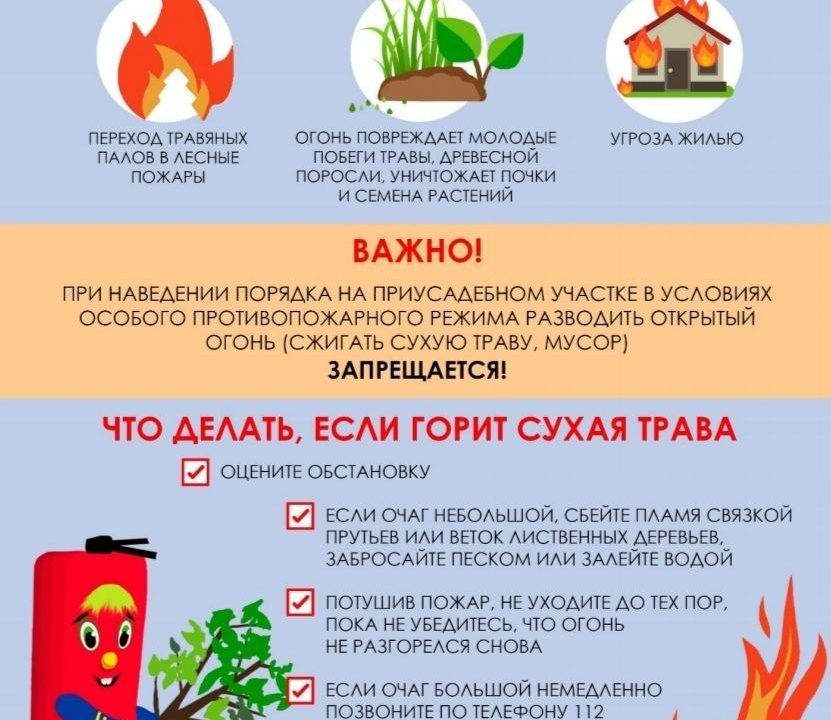 ПЕРЕХОД ТРАВЯНЫХ ПАЛОВ В ЛЕСНЫЕ ПОЖАРЫ

ОГОНЬ ПОВРЕЖДАЕТ МОЛОДЫЕ ПОБЕГИ ТРАВЫ, ДРЕВЕСНОЙ ПОРОСЛИ, УНИЧТОЖАЕТ ПОЧКИ И СЕМЕНА РАСТЕНИЙ

УГРОЗА ЖИЛЬЮ

ВАЖНО!

ПРИ НАВЕДЕНИИ ПОРЯДКА НА ПРИУСАДЕБНОМ УЧАСТКЕ В УСЛОВИЯХ ОСОБОГО ПРОТИВОПОЖАРНОГО РЕЖИМА РАЗВОДИТЬ ОТКРЫТЫЙ ОГОНЬ (СЖИГАТЬ СУХУЮ ТРАВУ, МУСОР)
ЗАПРЕЩАЕТСЯ!

ЧТО ДЕЛАТЬ, ЕСЛИ ГОРИТ СУХАЯ ТРАВА

ОЦЕНИТЕ ОБСТАНОВКУ

ЕСЛИ ОЧАГ НЕБОЛЬШОЙ, СБЕЙТЕ ПЛАМЯ СВЯЗКОЙ ПРУТЬЕВ ИЛИ ВЕТОК ЛИСТВЕННЫХ ДЕРЕВЬЕВ, ЗАБРОСАЙТЕ ПЕСКОМ ИЛИ ЗАЛЕЙТЕ ВОДОЙ

ПОТУШИВ ПОЖАР, НЕ УХОДИТЕ ДО ТЕХ ПОР, ПОКА НЕ УБЕДИТЕСЬ, ЧТО ОГОНЬ НЕ РАЗГОРЕЛСЯ СНОВА

ЕСЛИ ОЧАГ БОЛЬШОЙ НЕМЕДЛЕННО ПОЗВОНИТЕ ПО ТЕЛЕФОНУ 112